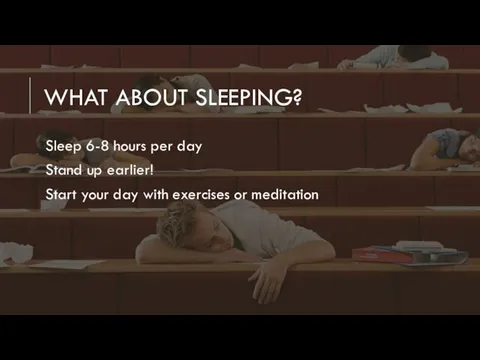 WHAT ABOUT SLEEPING?

Sleep 6-8 hours per day

Stand up earlier!

Start your day with exercises or meditation